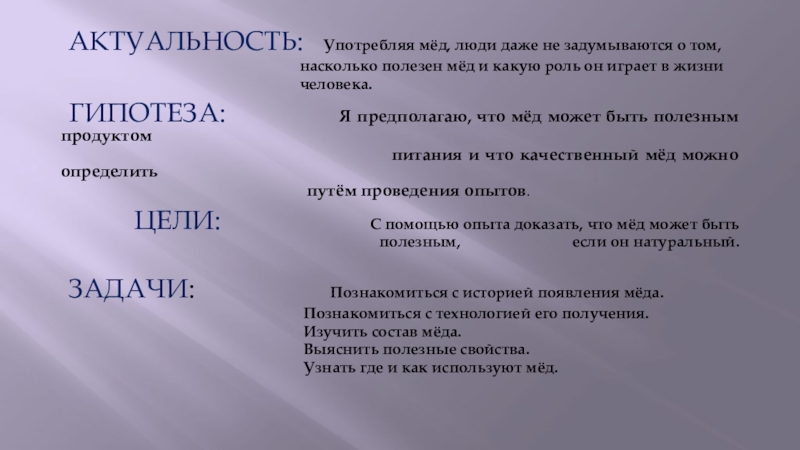 АКТУАЛЬНОСТЬ: Употребляя мёд, люди даже не задумываются о том, насколько полезен мёд и какую роль он играет в жизни человека.

ГИПОТЕЗА: Я предполагаю, что мёд может быть полезным продуктом питания и что качественный мёд можно определить путём проведения опытов.

ЦЕЛИ: С помощью опыта доказать, что мёд может быть полезным, если он натуральный.

ЗАДАЧИ: Познакомиться с историей появления мёда.
Познакомиться с технологией его получения.
Изучить состав мёда.
Выяснить полезные свойства.
Узнать где и как используют мёд.